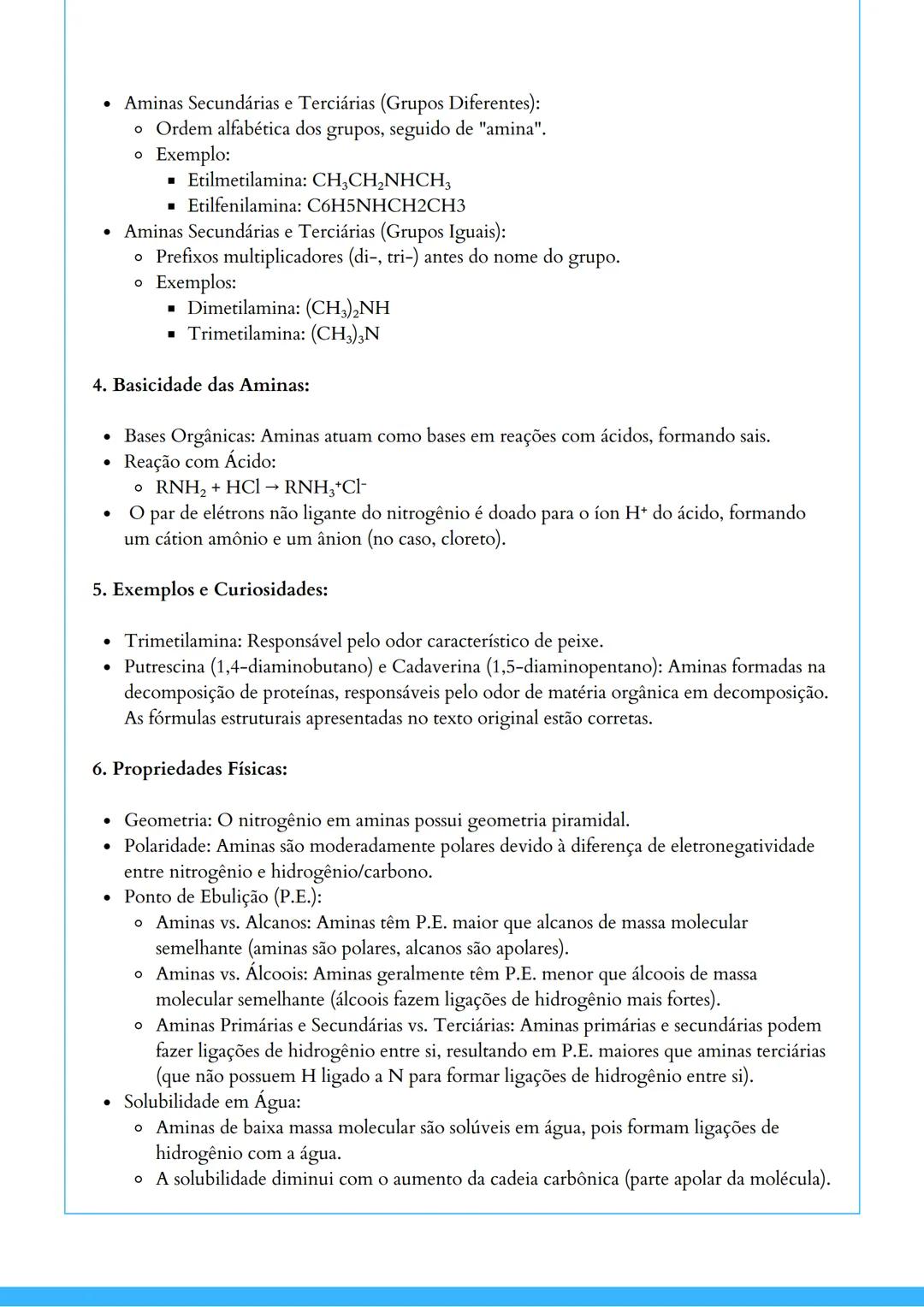 - Aminas Secundárias e Terciárias (Grupos Diferentes):
  - Ordem alfabética dos grupos, seguido de "amina".
  - Exemplo:
    - Etilmetilamina: $CH_3CH_2NHCH_3$
    - Etilfenilamina: C6H5NHCH2CH3
- Aminas Secundárias e Terciárias (Grupos Iguais):
  - Prefixos multiplicadores (di-, tri-) antes do nome do grupo.
  - Exemplos:
    - Dimetilamina: $(CH_3)_2NH$
    - Trimetilamina: $(CH_3)_3N$

4. Basicidade das Aminas:

- Bases Orgânicas: Aminas atuam como bases em reações com ácidos, formando sais.
- Reação com Ácido:
  - $RNH_2 + HCl \rightarrow RNH_3^+Cl^-$
- O par de elétrons não ligante do nitrogênio é doado para o íon $H^+$ do ácido, formando um cátion amônio e um ânion (no caso, cloreto).

5. Exemplos e Curiosidades:

- Trimetilamina: Responsável pelo odor característico de peixe.
- Putrescina (1,4-diaminobutano) e Cadaverina (1,5-diaminopentano): Aminas formadas na decomposição de proteínas, responsáveis pelo odor de matéria orgânica em decomposição. As fórmulas estruturais apresentadas no texto original estão corretas.

6. Propriedades Físicas:

- Geometria: O nitrogênio em aminas possui geometria piramidal.
- Polaridade: Aminas são moderadamente polares devido à diferença de eletronegatividade entre nitrogênio e hidrogênio/carbono.
- Ponto de Ebulição (P.E.):
  - Aminas vs. Alcanos: Aminas têm P.E. maior que alcanos de massa molecular semelhante (aminas são polares, alcanos são apolares).
  - Aminas vs. Álcoois: Aminas geralmente têm P.E. menor que álcoois de massa molecular semelhante (álcoois fazem ligações de hidrogênio mais fortes).
  - Aminas Primárias e Secundárias vs. Terciárias: Aminas primárias e secundárias podem fazer ligações de hidrogênio entre si, resultando em P.E. maiores que aminas terciárias (que não possuem H ligado a N para formar ligações de hidrogênio entre si).
- Solubilidade em Água:
  - Aminas de baixa massa molecular são solúveis em água, pois formam ligações de hidrogênio com a água.
  - A solubilidade diminui com o aumento da cadeia carbônica (parte apolar da molécula).